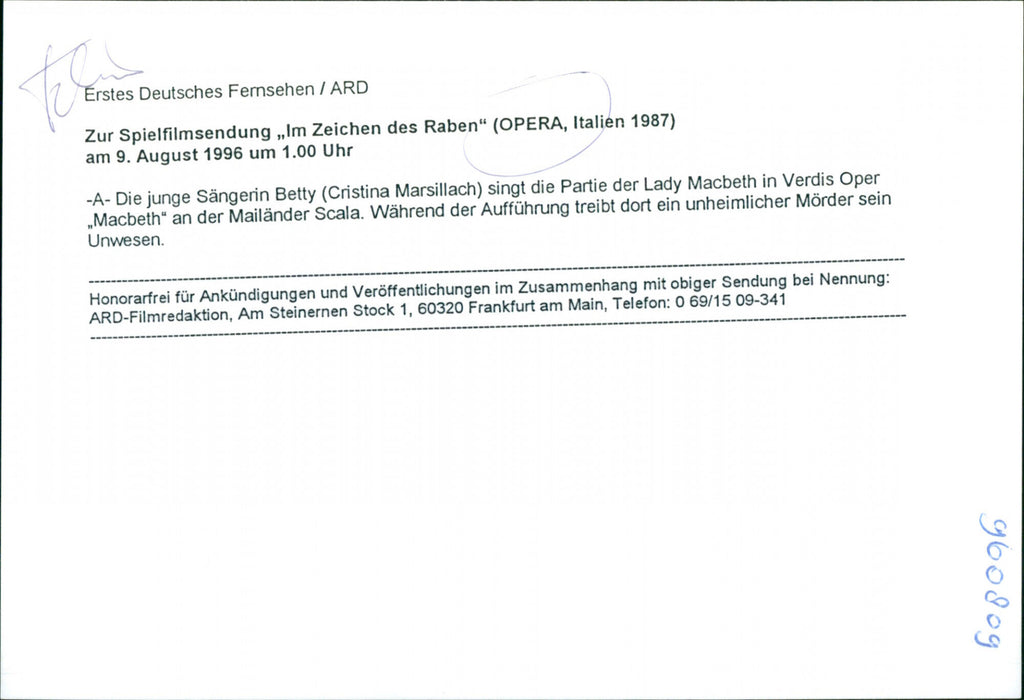 Film

Erstes Deutsches Fernsehen / ARD

Zur Spielfilmsendung „Im Zeichen des Raben“ (OPERA, Italien 1987)
am 9. August 1996 um 1.00 Uhr

-A- Die junge Sängerin Betty (Cristina Marsillach) singt die Partie der Lady Macbeth in Verdis Oper „Macbeth“ an der Mailänder Scala. Während der Aufführung treibt dort ein unheimlicher Mörder sein Unwesen.

Honorarfrei für Ankündigungen und Veröffentlichungen im Zusammenhang mit obiger Sendung bei Nennung: ARD-Filmredaktion, Am Steinernen Stock 1, 60320 Frankfurt am Main, Telefon: 0 69/15 09-341

960809